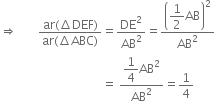 $\Rightarrow \quad \frac{ar(\Delta DEF)}{ar(\Delta ABC)} = \frac{DE^2}{AB^2} = \frac{\left(\frac{1}{2}AB\right)^2}{AB^2}$

$= \frac{\frac{1}{4}AB^2}{AB^2} = \frac{1}{4}$